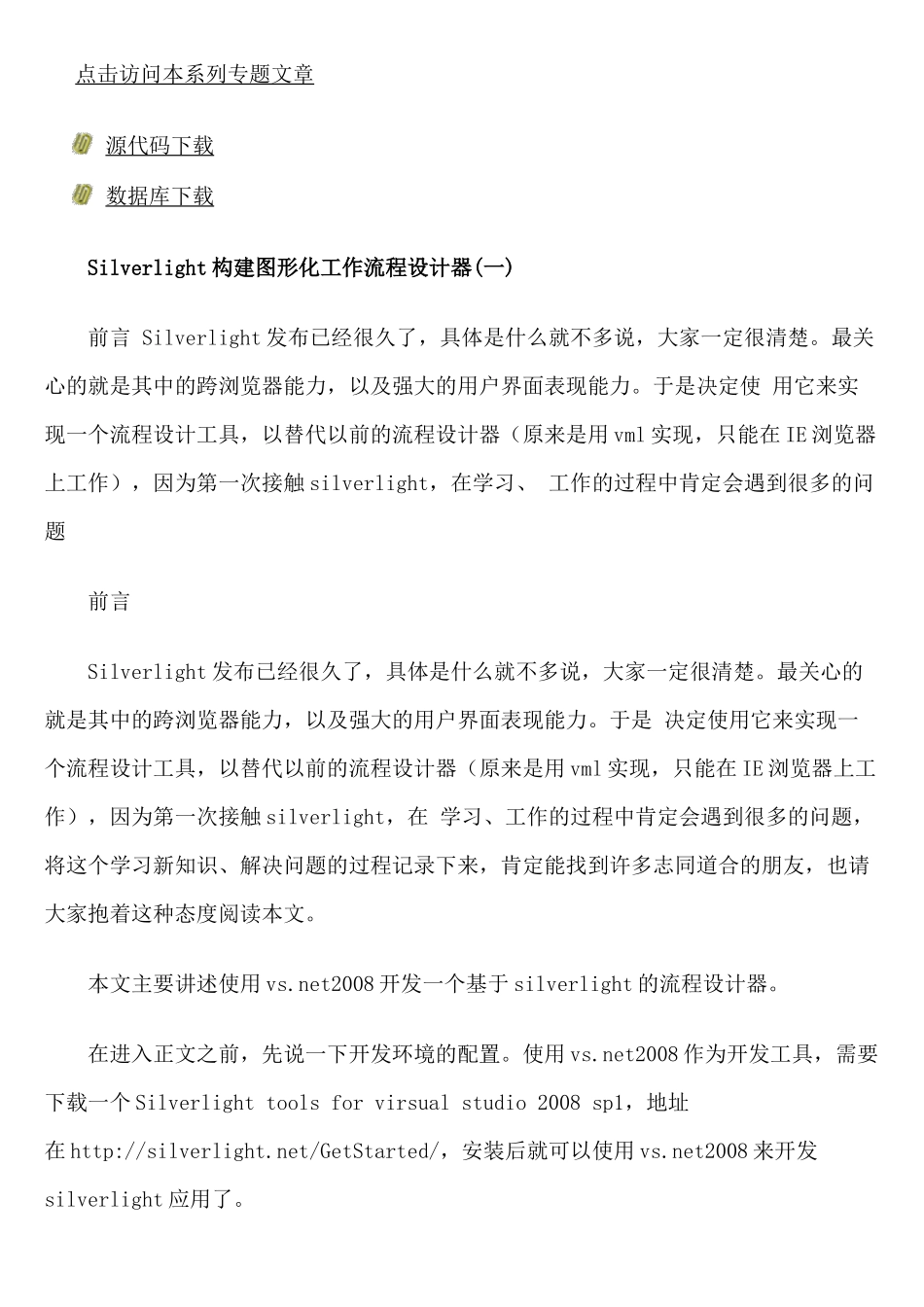 点击访问本系列专题文章

源代码下载

数据库下载

Silverlight 构建图形化工作流程设计器(一)

前言 Silverlight 发布已经很久了，具体是什么就不多说，大家一定很清楚。最关心的就是其中的跨浏览器能力，以及强大的用户界面表现能力。于是决定使 用它来实现一个流程设计工具，以替代以前的流程设计器（原来是用 vml 实现，只能在 IE 浏览器上工作），因为第一次接触 silverlight，在学习、 工作的过程中肯定会遇到很多的问题

前言

Silverlight 发布已经很久了，具体是什么就不多说，大家一定很清楚。最关心的就是其中的跨浏览器能力，以及强大的用户界面表现能力。于是 决定使用它来实现一个流程设计工具，以替代以前的流程设计器（原来是用 vml 实现，只能在 IE 浏览器上工作），因为第一次接触 silverlight，在 学习、工作的过程中肯定会遇到很多的问题，将这个学习新知识、解决问题的过程记录下来，肯定能找到许多志同道合的朋友，也请大家抱着这种态度阅读本文。

本文主要讲述使用 vs.net2008 开发一个基于 silverlight 的流程设计器。

在进入正文之前，先说一下开发环境的配置。使用 vs.net2008 作为开发工具，需要下载一个 Silverlight tools for virsual studio 2008 sp1，地址在 http://silverlight.net/GetStarted/，安装后就可以使用 vs.net2008 来开发 silverlight 应用了。